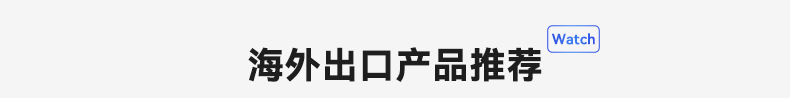 海外出口产品推荐 Watch